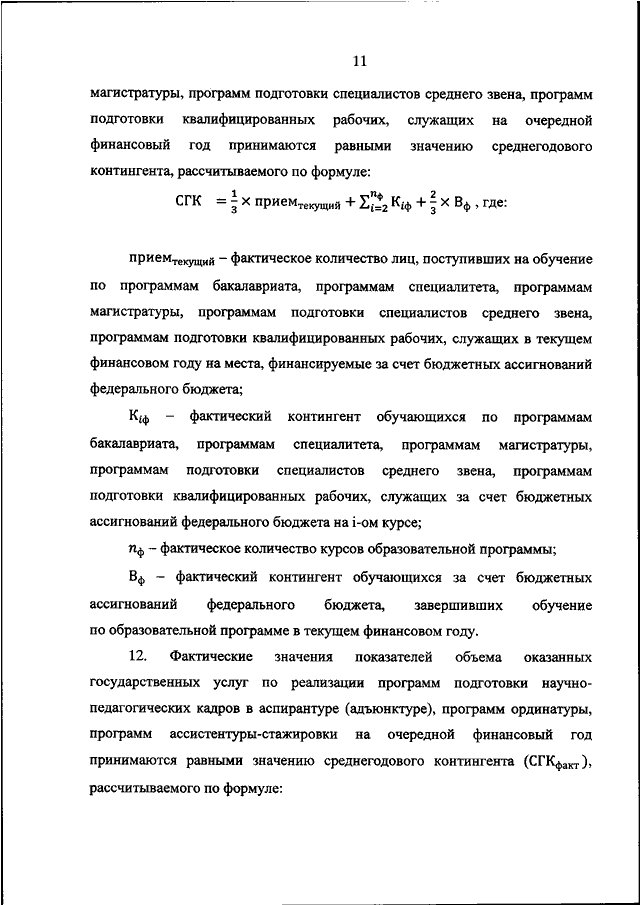 11

магистратуры, программ подготовки специалистов среднего звена, программ подготовки квалифицированных рабочих, служащих на очередной финансовый год принимаются равными значению среднегодового контингента, рассчитываемого по формуле:

$СГК = \frac{1}{3} \times прием_{текущий} + \sum_{i=2}^{n_ф} К_{iф} + \frac{2}{3} \times В_ф$ , где:

$прием_{текущий}$ – фактическое количество лиц, поступивших на обучение по программам бакалавриата, программам специалитета, программам магистратуры, программам подготовки специалистов среднего звена, программам подготовки квалифицированных рабочих, служащих в текущем финансовом году на места, финансируемые за счет бюджетных ассигнований федерального бюджета;

$К_{iф}$ – фактический контингент обучающихся по программам бакалавриата, программам специалитета, программам магистратуры, программам подготовки специалистов среднего звена, программам подготовки квалифицированных рабочих, служащих за счет бюджетных ассигнований федерального бюджета на i-ом курсе;

$n_ф$ – фактическое количество курсов образовательной программы;

$В_ф$ – фактический контингент обучающихся за счет бюджетных ассигнований федерального бюджета, завершивших обучение по образовательной программе в текущем финансовом году.

12. Фактические значения показателей объема оказанных государственных услуг по реализации программ подготовки научно-педагогических кадров в аспирантуре (адъюнктуре), программ ординатуры, программ ассистентуры-стажировки на очередной финансовый год принимаются равными значению среднегодового контингента ($СГК_{факт}$), рассчитываемого по формуле: